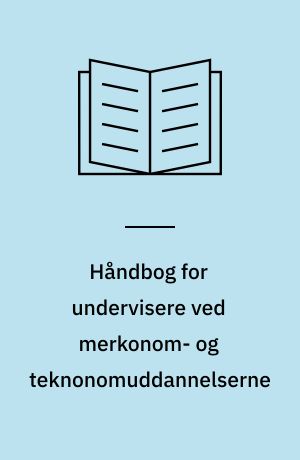 Håndbog for undervisere ved merkonom- og teknonomuddannelserne